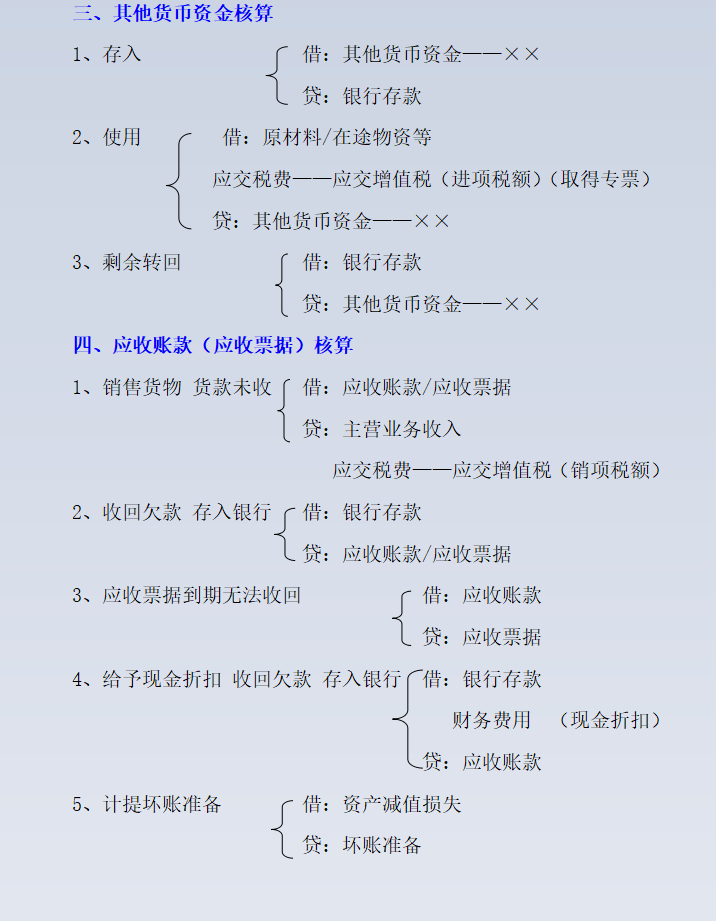 三、其他货币资金核算

1、存入 借：其他货币资金——××
贷：银行存款

2、使用 借：原材料/在途物资等
应交税费——应交增值税（进项税额）（取得专票）
贷：其他货币资金——××

3、剩余转回 借：银行存款
贷：其他货币资金——××

四、应收账款（应收票据）核算

1、销售货物 货款未收 借：应收账款/应收票据
贷：主营业务收入
应交税费——应交增值税（销项税额）

2、收回欠款 存入银行 借：银行存款
贷：应收账款/应收票据

3、应收票据到期无法收回 借：应收账款
贷：应收票据

4、给予现金折扣 收回欠款 存入银行 借：银行存款
财务费用 （现金折扣）
贷：应收账款

5、计提坏账准备 借：资产减值损失
贷：坏账准备